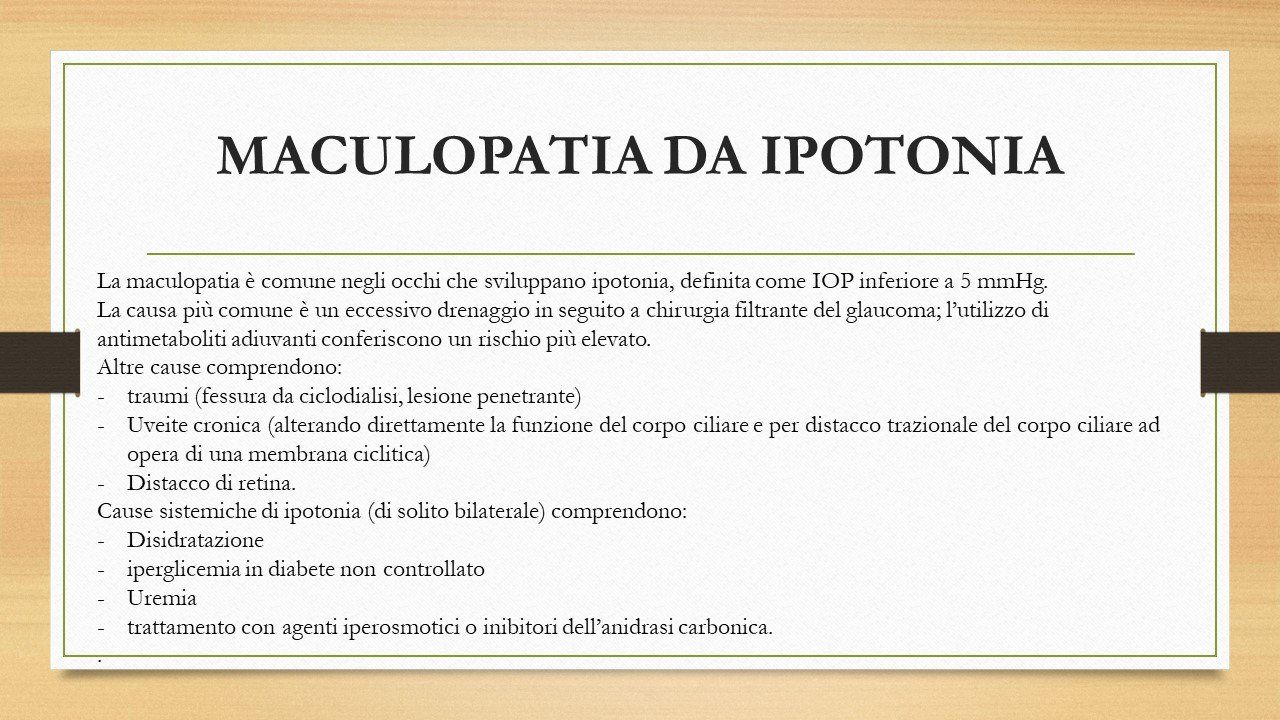 MACULOPATIA DA IPOTONIA

La maculopatia è comune negli occhi che sviluppano ipotonia, definita come IOP inferiore a 5 mmHg.
La causa più comune è un eccessivo drenaggio in seguito a chirurgia filtrante del glaucoma; l'utilizzo di antimetaboliti adiuvanti conferiscono un rischio più elevato.
Altre cause comprendono:
- traumi (fessura da ciclodialisi, lesione penetrante)
- Uveite cronica (alterando direttamente la funzione del corpo ciliare e per distacco trazionale del corpo ciliare ad opera di una membrana ciclitica)
- Distacco di retina.
Cause sistemiche di ipotonia (di solito bilaterale) comprendono:
- Disidratazione
- iperglicemia in diabete non controllato
- Uremia
- trattamento con agenti iperosmotici o inibitori dell'anidrasi carbonica.
.